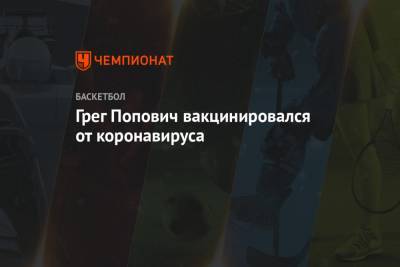 ЧЕМПИОНАТ

БАСКЕТБОЛ

Грег Попович вакцинировался от коронавируса